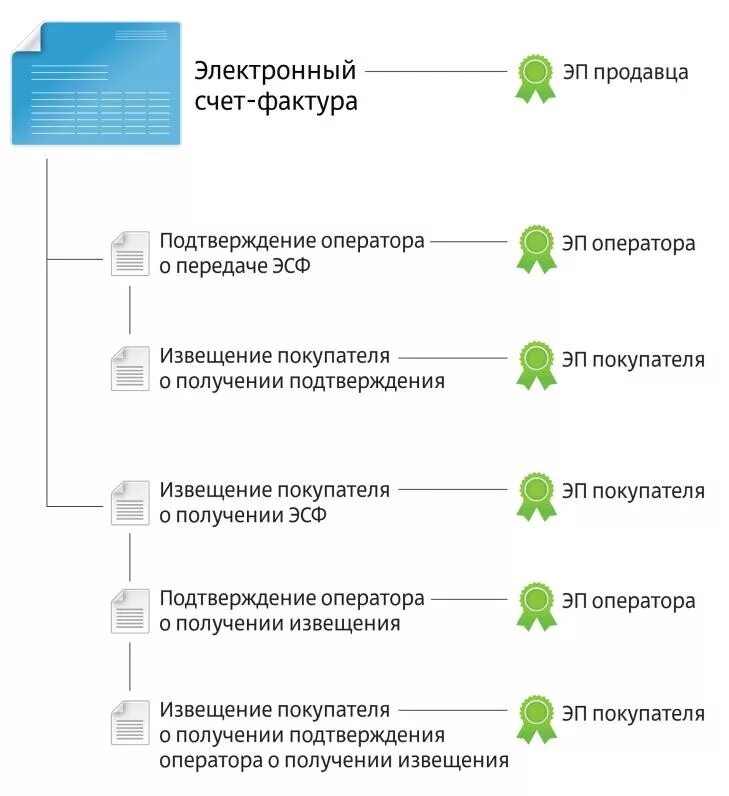 Электронный счет-фактура

ЭП продавца

Подтверждение оператора о передаче ЭСФ

ЭП оператора

Извещение покупателя о получении подтверждения

ЭП покупателя

Извещение покупателя о получении ЭСФ

ЭП покупателя

Подтверждение оператора о получении извещения

ЭП оператора

Извещение покупателя о получении подтверждения оператора о получении извещения

ЭП покупателя